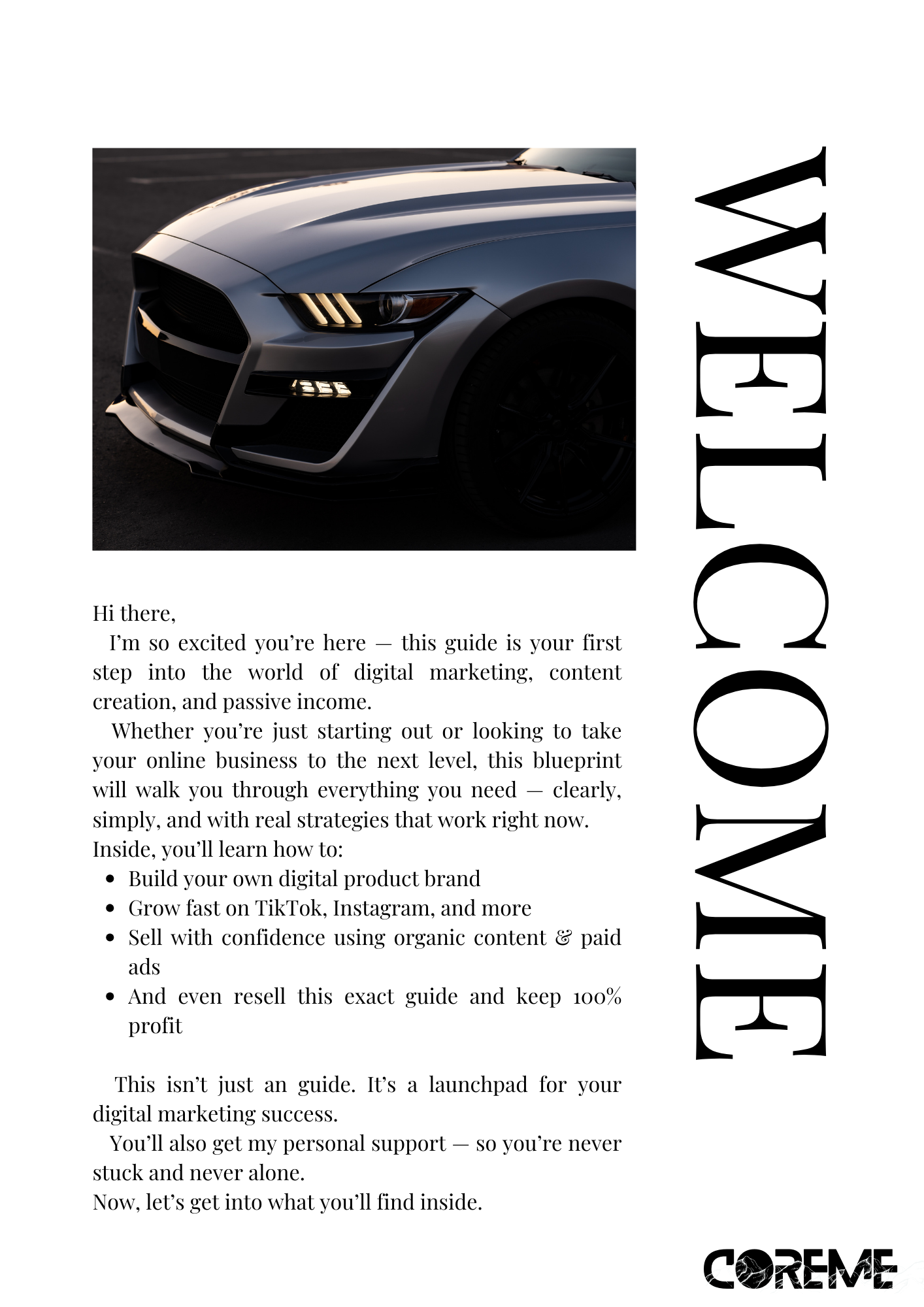 WELCOME

Hi there,

I'm so excited you're here — this guide is your first step into the world of digital marketing, content creation, and passive income.

Whether you're just starting out or looking to take your online business to the next level, this blueprint will walk you through everything you need — clearly, simply, and with real strategies that work right now.

Inside, you'll learn how to:

- Build your own digital product brand
- Grow fast on TikTok, Instagram, and more
- Sell with confidence using organic content & paid ads
- And even resell this exact guide and keep 100% profit

This isn't just an guide. It's a launchpad for your digital marketing success.

You'll also get my personal support — so you're never stuck and never alone.

Now, let's get into what you'll find inside.

COREME